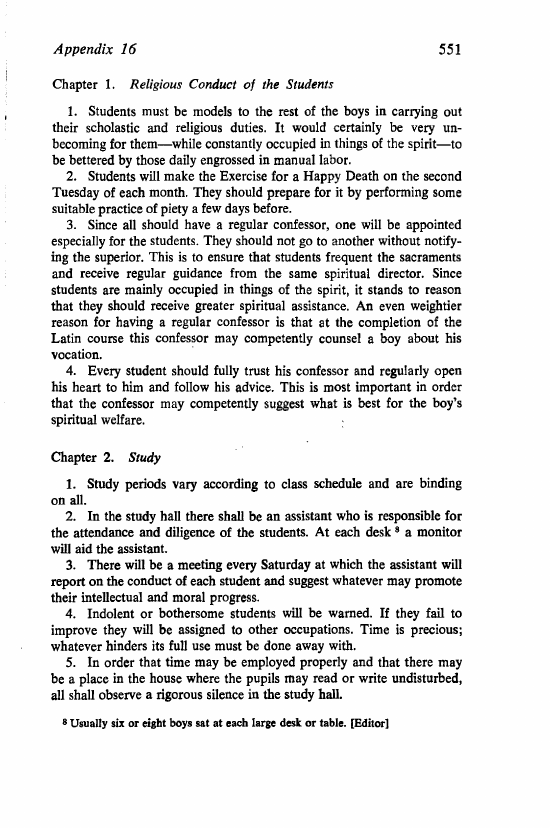 Appendix 16 551

Chapter 1. Religious Conduct of the Students

1. Students must be models to the rest of the boys in carrying out their scholastic and religious duties. It would certainly be very unbecoming for them—while constantly occupied in things of the spirit—to be bettered by those daily engrossed in manual labor.

2. Students will make the Exercise for a Happy Death on the second Tuesday of each month. They should prepare for it by performing some suitable practice of piety a few days before.

3. Since all should have a regular confessor, one will be appointed especially for the students. They should not go to another without notifying the superior. This is to ensure that students frequent the sacraments and receive regular guidance from the same spiritual director. Since students are mainly occupied in things of the spirit, it stands to reason that they should receive greater spiritual assistance. An even weightier reason for having a regular confessor is that at the completion of the Latin course this confessor may competently counsel a boy about his vocation.

4. Every student should fully trust his confessor and regularly open his heart to him and follow his advice. This is most important in order that the confessor may competently suggest what is best for the boy's spiritual welfare.

Chapter 2. Study

1. Study periods vary according to class schedule and are binding on all.

2. In the study hall there shall be an assistant who is responsible for the attendance and diligence of the students. At each desk $^8$ a monitor will aid the assistant.

3. There will be a meeting every Saturday at which the assistant will report on the conduct of each student and suggest whatever may promote their intellectual and moral progress.

4. Indolent or bothersome students will be warned. If they fail to improve they will be assigned to other occupations. Time is precious; whatever hinders its full use must be done away with.

5. In order that time may be employed properly and that there may be a place in the house where the pupils may read or write undisturbed, all shall observe a rigorous silence in the study hall.

$^8$ Usually six or eight boys sat at each large desk or table. [Editor]